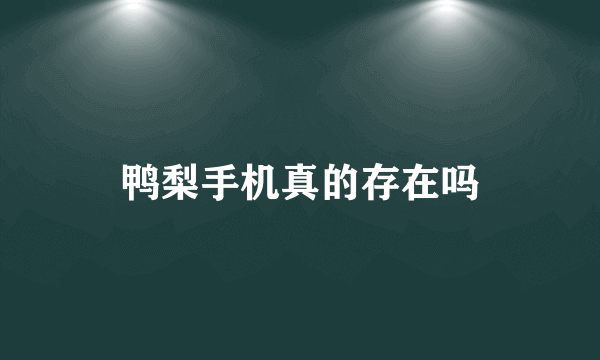 鸭梨手机真的存在吗